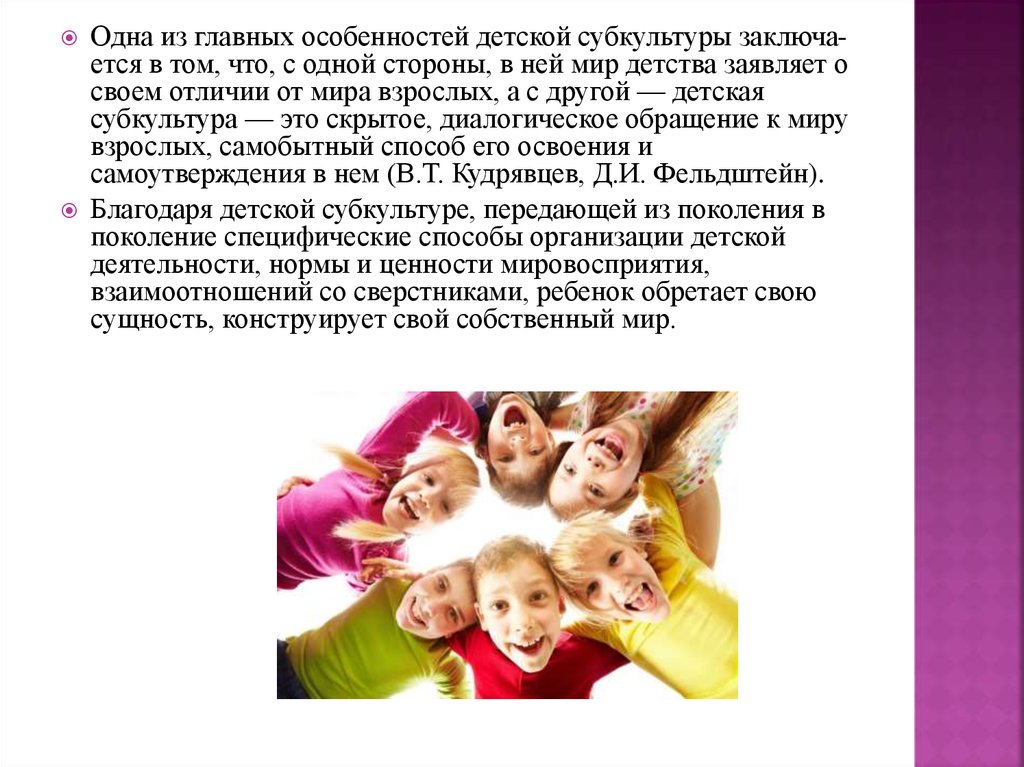 Одна из главных особенностей детской субкультуры заключается в том, что, с одной стороны, в ней мир детства заявляет о своем отличии от мира взрослых, а с другой — детская субкультура — это скрытое, диалогическое обращение к миру взрослых, самобытный способ его освоения и самоутверждения в нем (В.Т. Кудрявцев, Д.И. Фельдштейн).

Благодаря детской субкультуре, передающей из поколения в поколение специфические способы организации детской деятельности, нормы и ценности мировосприятия, взаимоотношений со сверстниками, ребенок обретает свою сущность, конструирует свой собственный мир.